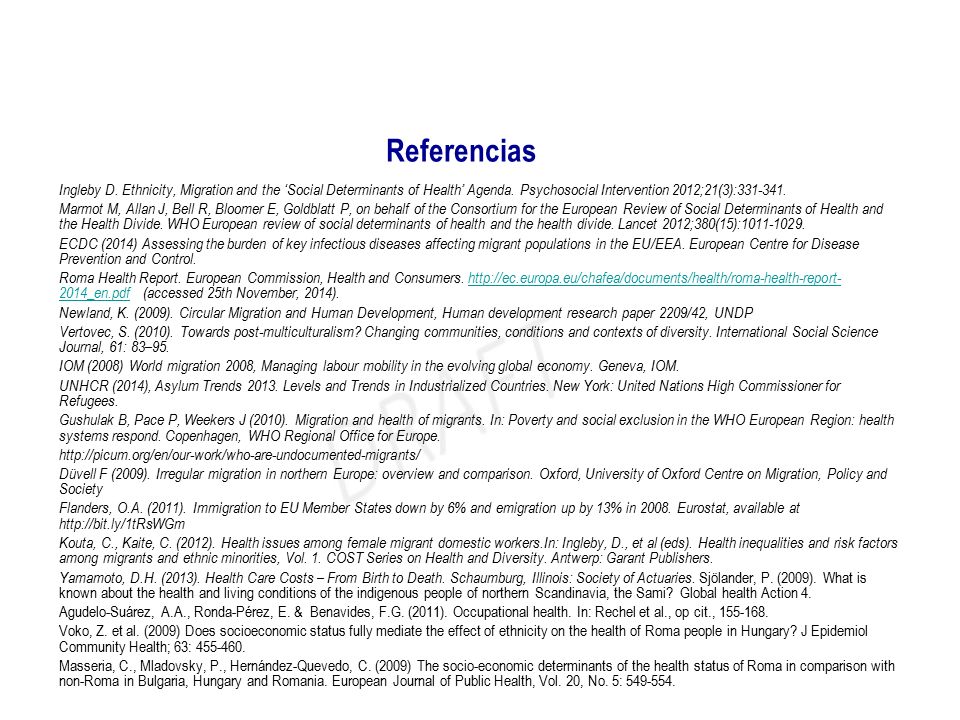 Referencias

Ingleby D. Ethnicity, Migration and the 'Social Determinants of Health' Agenda. Psychosocial Intervention 2012;21(3):331-341.

Marmot M, Allan J, Bell R, Bloomer E, Goldblatt P, on behalf of the Consortium for the European Review of Social Determinants of Health and the Health Divide. WHO European review of social determinants of health and the health divide. Lancet 2012;380(15):1011-1029.

ECDC (2014) Assessing the burden of key infectious diseases affecting migrant populations in the EU/EEA. European Centre for Disease Prevention and Control.

Roma Health Report. European Commission, Health and Consumers. http://ec.europa.eu/chafea/documents/health/roma-health-report-2014_en.pdf (accessed 25th November, 2014).

Newland, K. (2009). Circular Migration and Human Development, Human development research paper 2209/42, UNDP

Vertovec, S. (2010). Towards post-multiculturalism? Changing communities, conditions and contexts of diversity. International Social Science Journal, 61: 83–95.

IOM (2008) World migration 2008, Managing labour mobility in the evolving global economy. Geneva, IOM.

UNHCR (2014), Asylum Trends 2013. Levels and Trends in Industrialized Countries. New York: United Nations High Commissioner for Refugees.

Gushulak B, Pace P, Weekers J (2010). Migration and health of migrants. In: Poverty and social exclusion in the WHO European Region: health systems respond. Copenhagen, WHO Regional Office for Europe.

http://picum.org/en/our-work/who-are-undocumented-migrants/

Düvell F (2009). Irregular migration in northern Europe: overview and comparison. Oxford, University of Oxford Centre on Migration, Policy and Society

Flanders, O.A. (2011). Immigration to EU Member States down by 6% and emigration up by 13% in 2008. Eurostat, available at http://bit.ly/1tRsWGm

Kouta, C., Kaite, C. (2012). Health issues among female migrant domestic workers.In: Ingleby, D., et al (eds). Health inequalities and risk factors among migrants and ethnic minorities, Vol. 1. COST Series on Health and Diversity. Antwerp: Garant Publishers.

Yamamoto, D.H. (2013). Health Care Costs – From Birth to Death. Schaumburg, Illinois: Society of Actuaries. Sjölander, P. (2009). What is known about the health and living conditions of the indigenous people of northern Scandinavia, the Sami? Global health Action 4.

Agudelo-Suárez, A.A., Ronda-Pérez, E. & Benavides, F.G. (2011). Occupational health. In: Rechel et al., op cit., 155-168.

Voko, Z. et al. (2009) Does socioeconomic status fully mediate the effect of ethnicity on the health of Roma people in Hungary? J Epidemiol Community Health; 63: 455-460.

Masseria, C., Mladovsky, P., Hernández-Quevedo, C. (2009) The socio-economic determinants of the health status of Roma in comparison with non-Roma in Bulgaria, Hungary and Romania. European Journal of Public Health, Vol. 20, No. 5: 549-554.

DRAFT